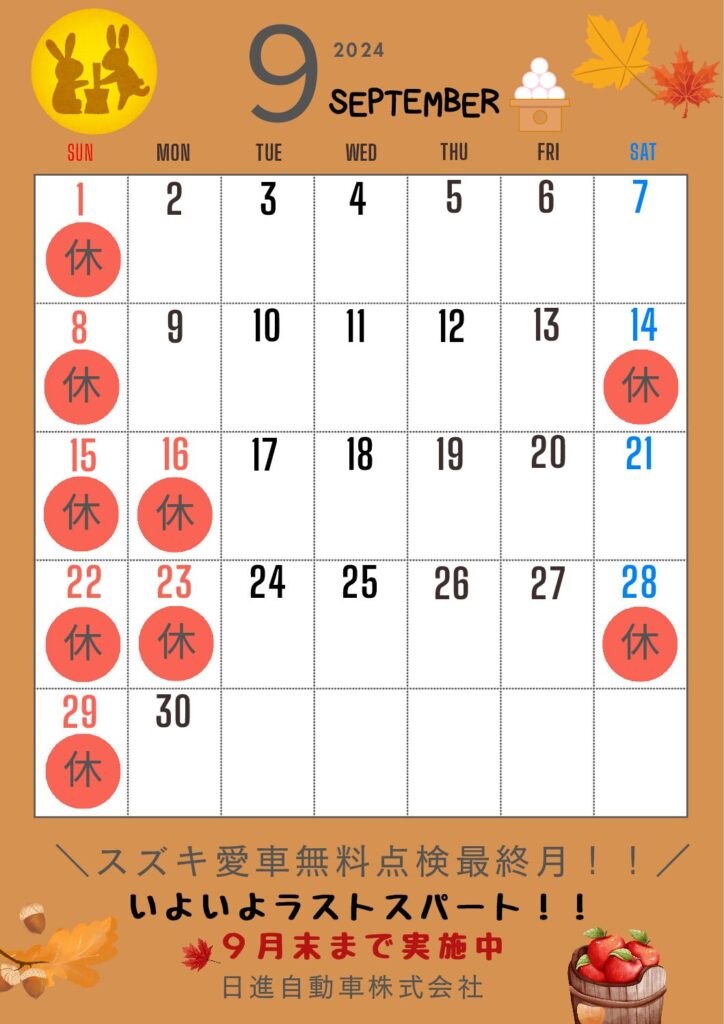 9 2024
SEPTEMBER

| SUN | MON | TUE | WED | THU | FRI | SAT |
|---|---|---|---|---|---|---|
| 1 休 | 2 | 3 | 4 | 5 | 6 | 7 |
| 8 休 | 9 | 10 | 11 | 12 | 13 | 14 休 |
| 15 休 | 16 休 | 17 | 18 | 19 | 20 | 21 |
| 22 休 | 23 休 | 24 | 25 | 26 | 27 | 28 休 |
| 29 休 | 30 | | | | | |

＼スズキ愛車無料点検最終月！！／
いよいよラストスパート！！
9月末まで実施中
日進自動車株式会社